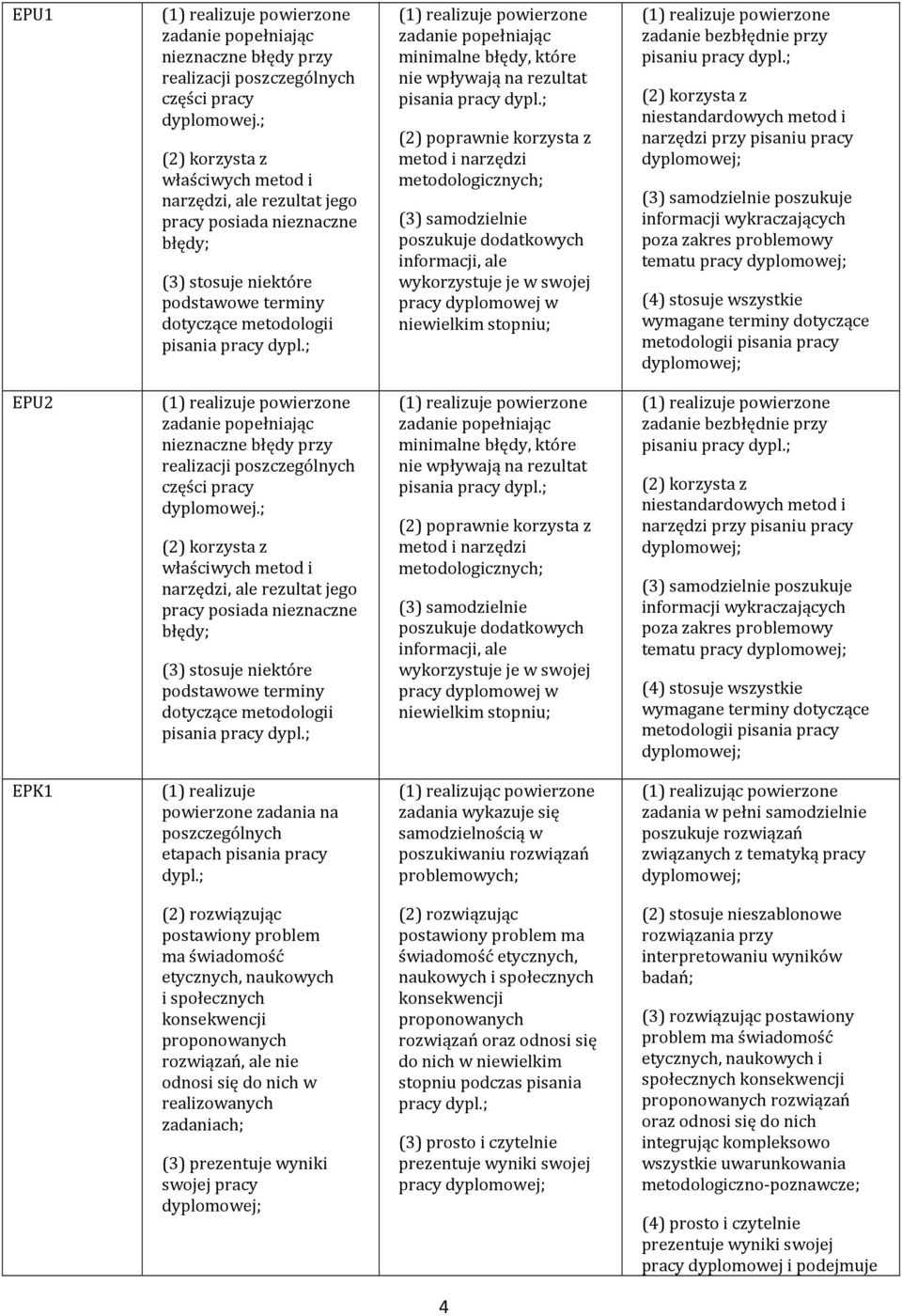 | EPU1 | (1) realizuje powierzone zadanie popełniając nieznaczne błędy przy realizacji poszczególnych części pracy dyplomowej.; (2) korzysta z właściwych metod i narzędzi, ale rezultat jego pracy posiada nieznaczne błędy; (3) stosuje niektóre podstawowe terminy dotyczące metodologii pisania pracy dypl.; | (1) realizuje powierzone zadanie popełniając minimalne błędy, które nie wpływają na rezultat pisania pracy dypl.; (2) poprawnie korzysta z metod i narzędzi metodologicznych; (3) samodzielnie poszukuje dodatkowych informacji, ale wykorzystuje je w swojej pracy dyplomowej w niewielkim stopniu; | (1) realizuje powierzone zadanie bezbłędnie przy pisaniu pracy dypl.; (2) korzysta z niestandardowych metod i narzędzi przy pisaniu pracy dyplomowej; (3) samodzielnie poszukuje informacji wykraczających poza zakres problemowy tematu pracy dyplomowej; (4) stosuje wszystkie wymagane terminy dotyczące metodologii pisania pracy dyplomowej; |
|---|---|---|---|
| EPU2 | (1) realizuje powierzone zadanie popełniając nieznaczne błędy przy realizacji poszczególnych części pracy dyplomowej.; (2) korzysta z właściwych metod i narzędzi, ale rezultat jego pracy posiada nieznaczne błędy; (3) stosuje niektóre podstawowe terminy dotyczące metodologii pisania pracy dypl.; | (1) realizuje powierzone zadanie popełniając minimalne błędy, które nie wpływają na rezultat pisania pracy dypl.; (2) poprawnie korzysta z metod i narzędzi metodologicznych; (3) samodzielnie poszukuje dodatkowych informacji, ale wykorzystuje je w swojej pracy dyplomowej w niewielkim stopniu; | (1) realizuje powierzone zadanie bezbłędnie przy pisaniu pracy dypl.; (2) korzysta z niestandardowych metod i narzędzi przy pisaniu pracy dyplomowej; (3) samodzielnie poszukuje informacji wykraczających poza zakres problemowy tematu pracy dyplomowej; (4) stosuje wszystkie wymagane terminy dotyczące metodologii pisania pracy dyplomowej; |
| EPK1 | (1) realizuje powierzone zadania na poszczególnych etapach pisania pracy dypl.; (2) rozwiązując postawiony problem ma świadomość etycznych, naukowych i społecznych konsekwencji proponowanych rozwiązań, ale nie odnosi się do nich w realizowanych zadaniach; (3) prezentuje wyniki swojej pracy dyplomowej; | (1) realizując powierzone zadania wykazuje się samodzielnością w poszukiwaniu rozwiązań problemowych; (2) rozwiązując postawiony problem ma świadomość etycznych, naukowych i społecznych konsekwencji proponowanych rozwiązań oraz odnosi się do nich w niewielkim stopniu podczas pisania pracy dypl.; (3) prosto i czytelnie prezentuje wyniki swojej pracy dyplomowej; | (1) realizując powierzone zadania w pełni samodzielnie poszukuje rozwiązań związanych z tematyką pracy dyplomowej; (2) stosuje nieszablonowe rozwiązania przy interpretowaniu wyników badań; (3) rozwiązując postawiony problem ma świadomość etycznych, naukowych i społecznych konsekwencji proponowanych rozwiązań oraz odnosi się do nich integrując kompleksowo wszystkie uwarunkowania metodologiczno-poznawcze; (4) prosto i czytelnie prezentuje wyniki swojej pracy dyplomowej i podejmuje |

4